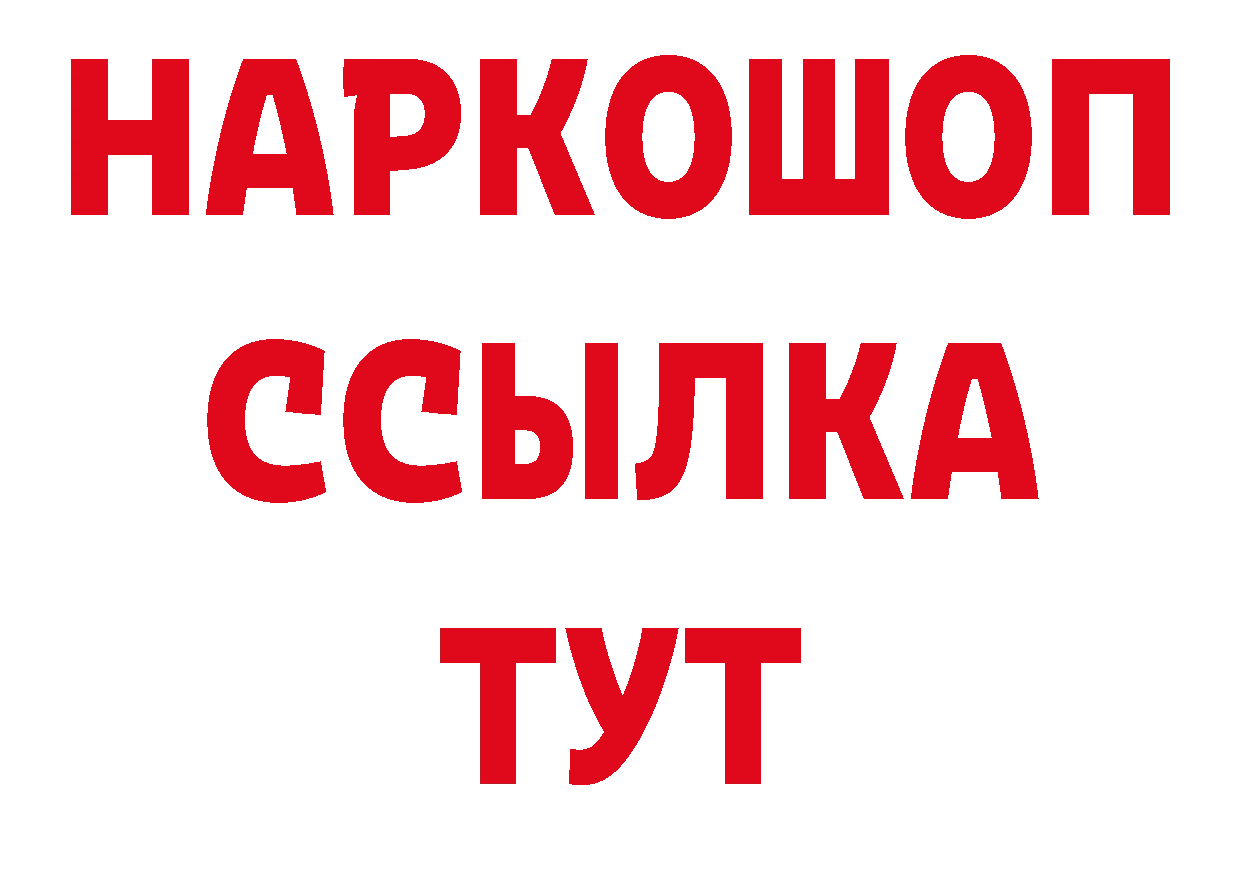 НАРКОШОП
ССЫЛКА
ТУТ